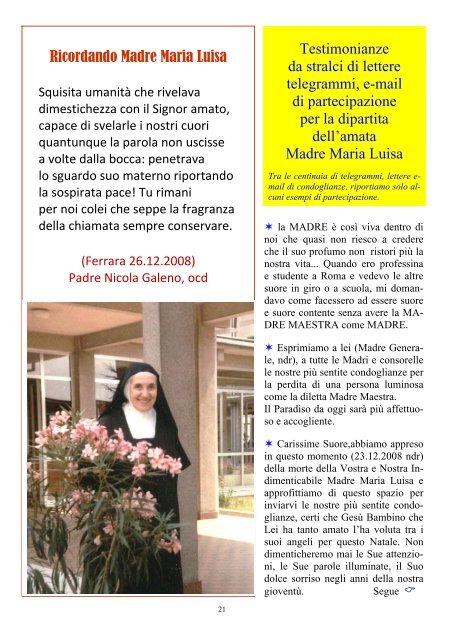 Ricordando Madre Maria Luisa

Squisita umanità che rivelava dimestichezza con il Signor amato, capace di svelarle i nostri cuori quantunque la parola non uscisse a volte dalla bocca: penetrava lo sguardo suo materno riportando la sospirata pace! Tu rimani per noi colei che seppe la fragranza della chiamata sempre conservare.

(Ferrara 26.12.2008)
Padre Nicola Galeno, ocd

Testimonianze da stralci di lettere telegrammi, e-mail di partecipazione per la dipartita dell'amata Madre Maria Luisa

Tra le centinaia di telegrammi, lettere e-mail di condoglianze, riportiamo solo alcuni esempi di partecipazione.

✶ la MADRE è così viva dentro di noi che quasi non riesco a credere che il suo profumo non ristori più la nostra vita... Quando ero professina e studente a Roma e vedevo le altre suore in giro o a scuola, mi domandavo come facessero ad essere suore e suore contente senza avere la MADRE MAESTRA come MADRE.

✶ Esprimiamo a lei (Madre Generale, ndr), a tutte le Madri e consorelle le nostre più sentite condoglianze per la perdita di una persona luminosa come la diletta Madre Maestra.
Il Paradiso da oggi sarà più affettuoso e accogliente.

✶ Carissime Suore,abbiamo appreso in questo momento (23.12.2008 ndr) della morte della Vostra e Nostra Indimenticabile Madre Maria Luisa e approfittiamo di questo spazio per inviarvi le nostre più sentite condoglianze, certi che Gesù Bambino che Lei ha tanto amato l'ha voluta tra i suoi angeli per questo Natale. Non dimenticheremo mai le Sue attenzioni, le Sue parole illuminate, il Suo dolce sorriso negli anni della nostra gioventù. Segue

21